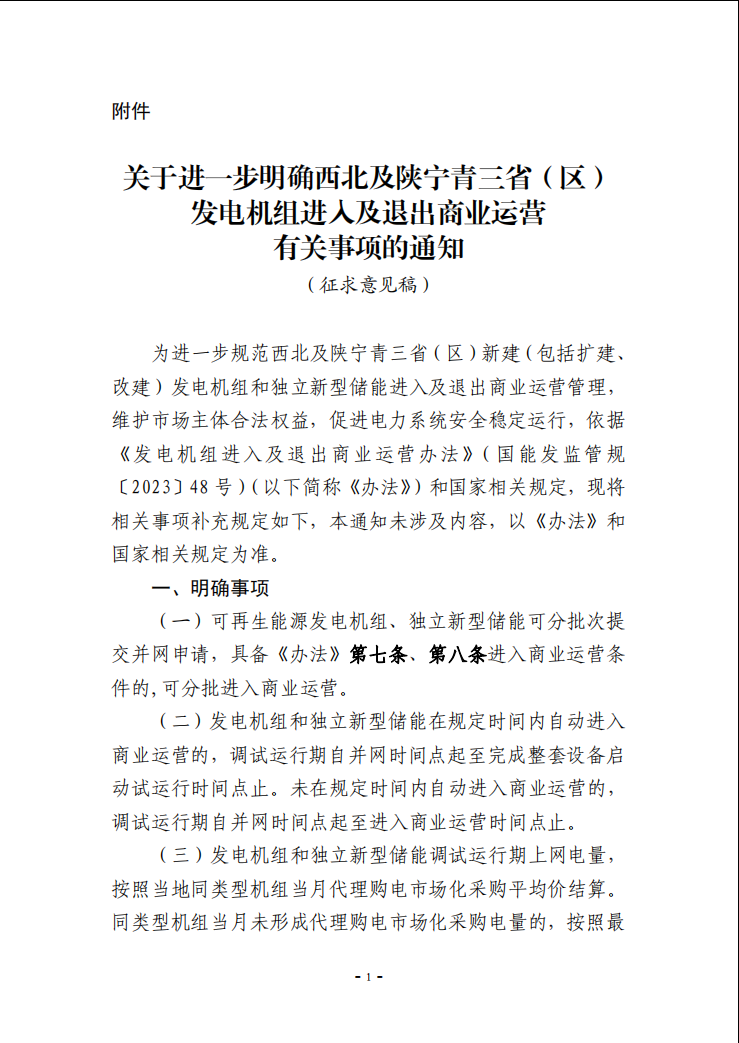 附件

关于进一步明确西北及陕宁青三省（区）发电机组进入及退出商业运营有关事项的通知

（征求意见稿）

为进一步规范西北及陕宁青三省（区）新建（包括扩建、改建）发电机组和独立新型储能进入及退出商业运营管理，维护市场主体合法权益，促进电力系统安全稳定运行，依据《发电机组进入及退出商业运营办法》（国能发监管规〔2023〕48号）（以下简称《办法》）和国家相关规定，现将相关事项补充规定如下，本通知未涉及内容，以《办法》和国家相关规定为准。

一、明确事项

（一）可再生能源发电机组、独立新型储能可分批次提交并网申请，具备《办法》第七条、第八条进入商业运营条件的，可分批进入商业运营。

（二）发电机组和独立新型储能在规定时间内自动进入商业运营的，调试运行期自并网时间点起至完成整套设备启动试运行时间点止。未在规定时间内自动进入商业运营的，调试运行期自并网时间点起至进入商业运营时间点止。

（三）发电机组和独立新型储能调试运行期上网电量，按照当地同类型机组当月代理购电市场化采购平均价结算。同类型机组当月未形成代理购电市场化采购电量的，按照最

- 1 -